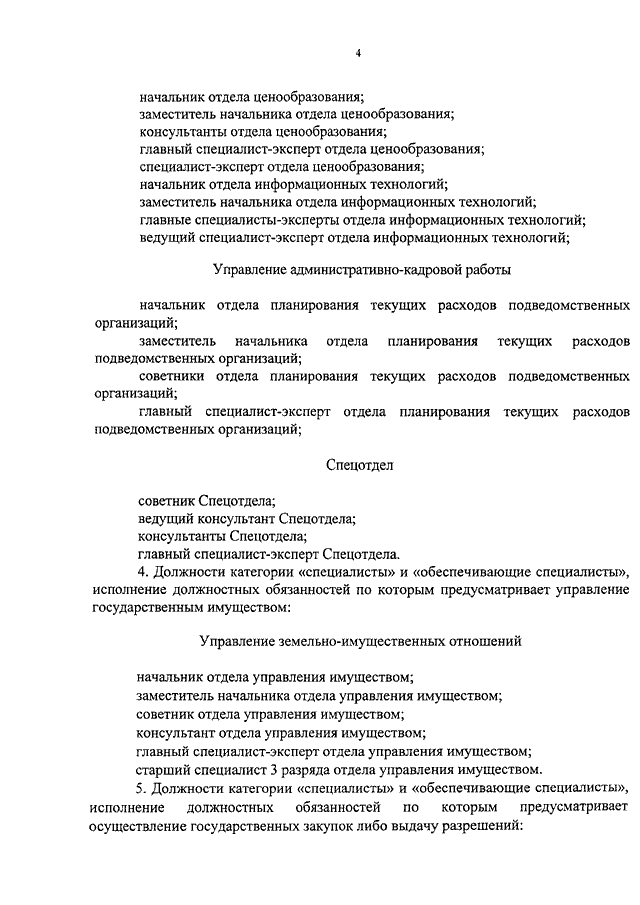 4

начальник отдела ценообразования;
заместитель начальника отдела ценообразования;
консультанты отдела ценообразования;
главный специалист-эксперт отдела ценообразования;
специалист-эксперт отдела ценообразования;
начальник отдела информационных технологий;
заместитель начальника отдела информационных технологий;
главные специалисты-эксперты отдела информационных технологий;
ведущий специалист-эксперт отдела информационных технологий;

Управление административно-кадровой работы

начальник отдела планирования текущих расходов подведомственных организаций;
заместитель начальника отдела планирования текущих расходов подведомственных организаций;
советники отдела планирования текущих расходов подведомственных организаций;
главный специалист-эксперт отдела планирования текущих расходов подведомственных организаций;

Спецотдел

советник Спецотдела;
ведущий консультант Спецотдела;
консультанты Спецотдела;
главный специалист-эксперт Спецотдела.
4. Должности категории «специалисты» и «обеспечивающие специалисты», исполнение должностных обязанностей по которым предусматривает управление государственным имуществом:

Управление земельно-имущественных отношений

начальник отдела управления имуществом;
заместитель начальника отдела управления имуществом;
советник отдела управления имуществом;
консультант отдела управления имуществом;
главный специалист-эксперт отдела управления имуществом;
старший специалист 3 разряда отдела управления имуществом.
5. Должности категории «специалисты» и «обеспечивающие специалисты», исполнение должностных обязанностей по которым предусматривает осуществление государственных закупок либо выдачу разрешений: